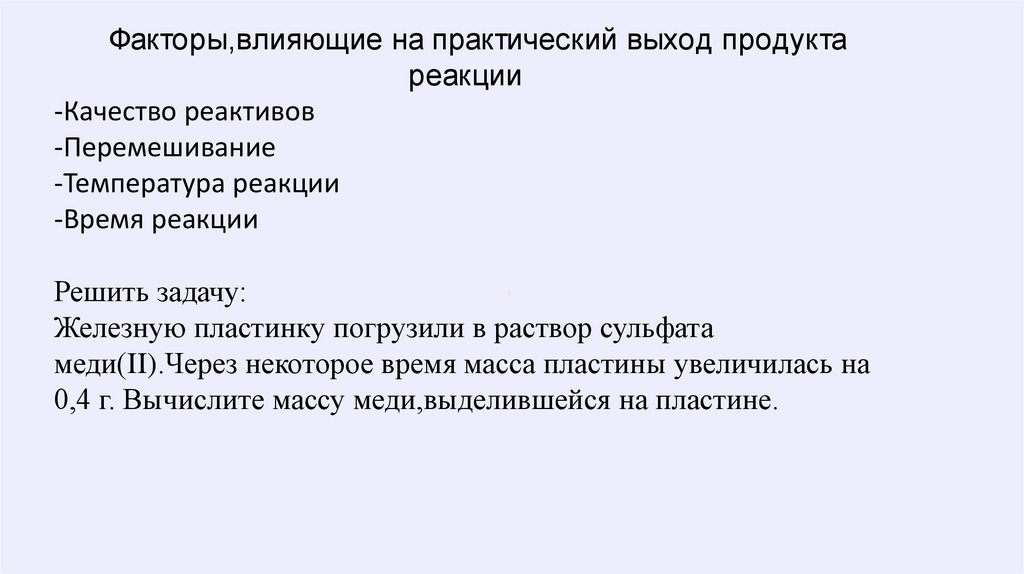 Факторы,влияющие на практический выход продукта реакции

-Качество реактивов
-Перемешивание
-Температура реакции
-Время реакции

Решить задачу:
Железную пластинку погрузили в раствор сульфата меди(II).Через некоторое время масса пластины увеличилась на 0,4 г. Вычислите массу меди,выделившейся на пластине.